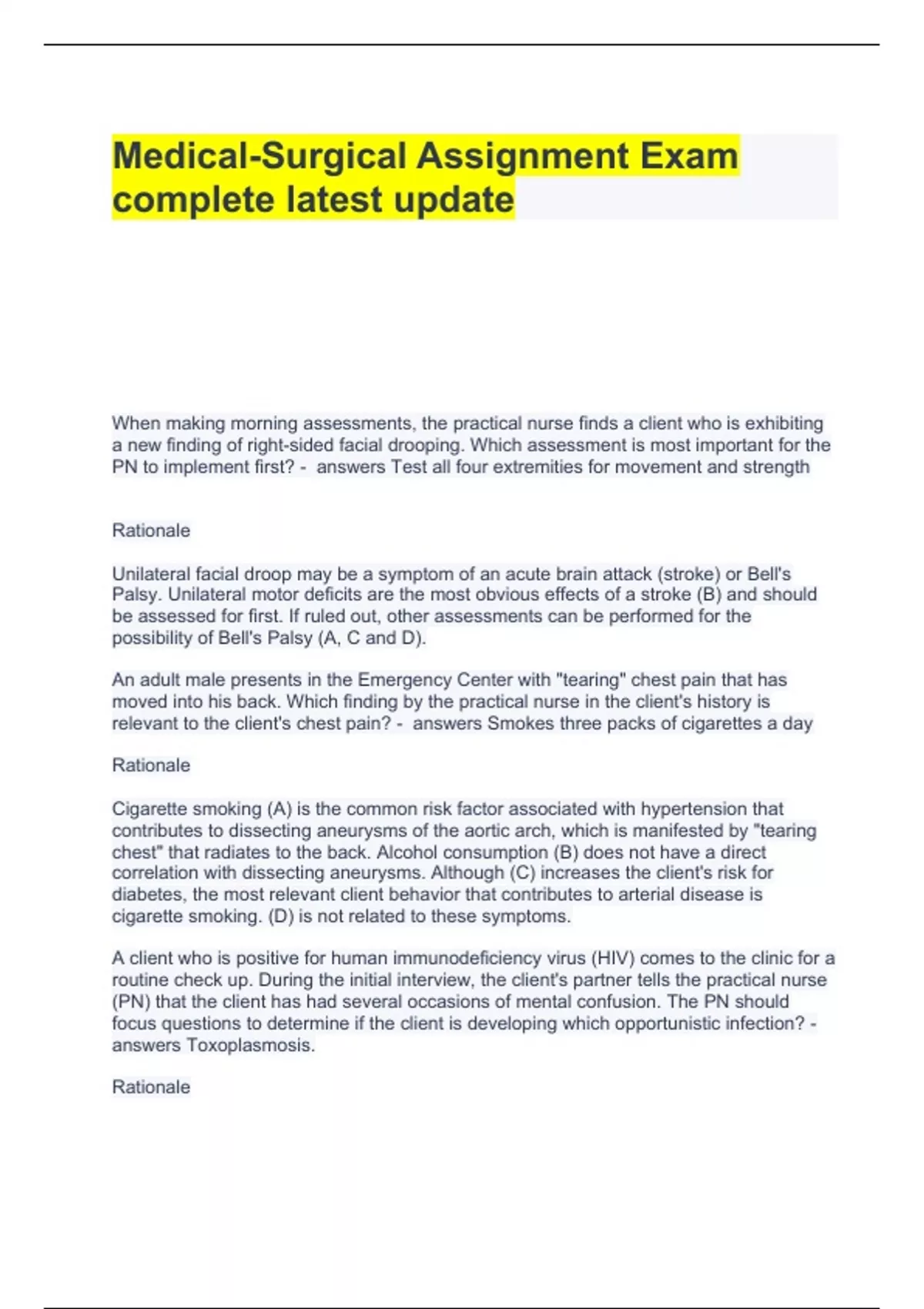 Medical-Surgical Assignment Exam complete latest update

When making morning assessments, the practical nurse finds a client who is exhibiting a new finding of right-sided facial drooping. Which assessment is most important for the PN to implement first? - answers Test all four extremities for movement and strength

Rationale

Unilateral facial droop may be a symptom of an acute brain attack (stroke) or Bell's Palsy. Unilateral motor deficits are the most obvious effects of a stroke (B) and should be assessed for first. If ruled out, other assessments can be performed for the possibility of Bell's Palsy (A, C and D).

An adult male presents in the Emergency Center with "tearing" chest pain that has moved into his back. Which finding by the practical nurse in the client's history is relevant to the client's chest pain? - answers Smokes three packs of cigarettes a day

Rationale

Cigarette smoking (A) is the common risk factor associated with hypertension that contributes to dissecting aneurysms of the aortic arch, which is manifested by "tearing chest" that radiates to the back. Alcohol consumption (B) does not have a direct correlation with dissecting aneurysms. Although (C) increases the client's risk for diabetes, the most relevant client behavior that contributes to arterial disease is cigarette smoking. (D) is not related to these symptoms.

A client who is positive for human immunodeficiency virus (HIV) comes to the clinic for a routine check up. During the initial interview, the client's partner tells the practical nurse (PN) that the client has had several occasions of mental confusion. The PN should focus questions to determine if the client is developing which opportunistic infection? - answers Toxoplasmosis.

Rationale